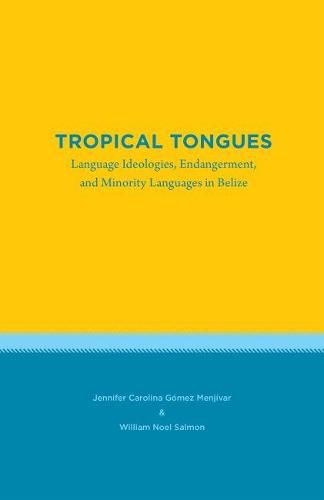 TROPICAL TONGUES
Language Ideologies, Endangerment, and Minority Languages in Belize

Jennifer Carolina Gómez Menjívar
&
William Noel Salmon